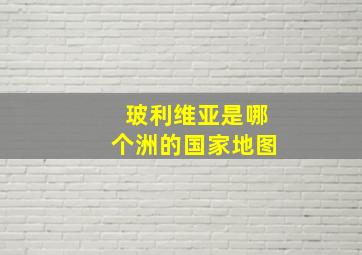 玻利维亚是哪个洲的国家地图